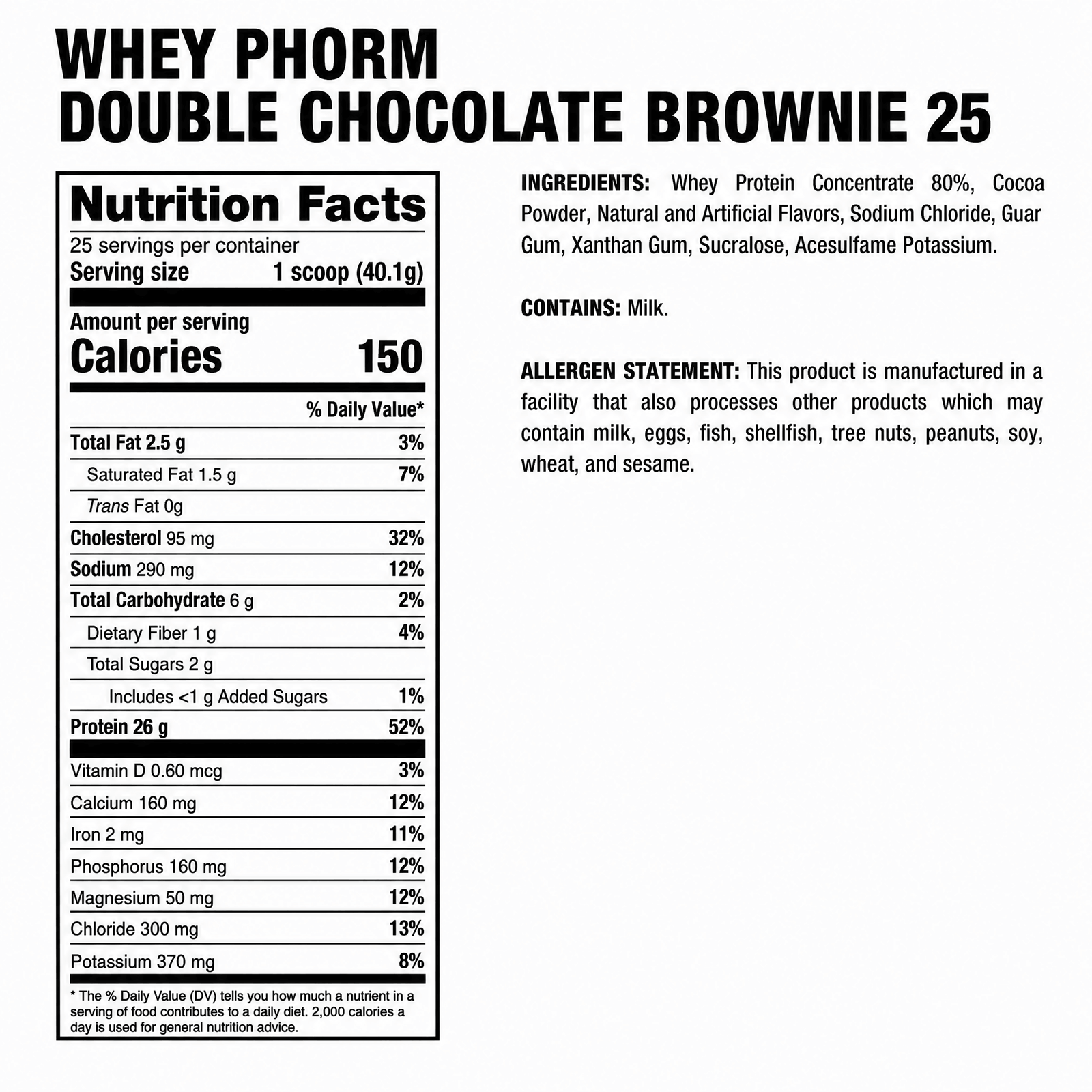 WHEY PHORM
DOUBLE CHOCOLATE BROWNIE 25

Nutrition Facts
25 servings per container
Serving size 1 scoop (40.1g)

Amount per serving
Calories 150

% Daily Value*

Total Fat 2.5 g 3%
Saturated Fat 1.5 g 7%
Trans Fat 0g
Cholesterol 95 mg 32%
Sodium 290 mg 12%
Total Carbohydrate 6 g 2%
Dietary Fiber 1 g 4%
Total Sugars 2 g
Includes <1 g Added Sugars 1%
Protein 26 g 52%
Vitamin D 0.60 mcg 3%
Calcium 160 mg 12%
Iron 2 mg 11%
Phosphorus 160 mg 12%
Magnesium 50 mg 12%
Chloride 300 mg 13%
Potassium 370 mg 8%

* The % Daily Value (DV) tells you how much a nutrient in a serving of food contributes to a daily diet. 2,000 calories a day is used for general nutrition advice.

INGREDIENTS: Whey Protein Concentrate 80%, Cocoa Powder, Natural and Artificial Flavors, Sodium Chloride, Guar Gum, Xanthan Gum, Sucralose, Acesulfame Potassium.

CONTAINS: Milk.

ALLERGEN STATEMENT: This product is manufactured in a facility that also processes other products which may contain milk, eggs, fish, shellfish, tree nuts, peanuts, soy, wheat, and sesame.